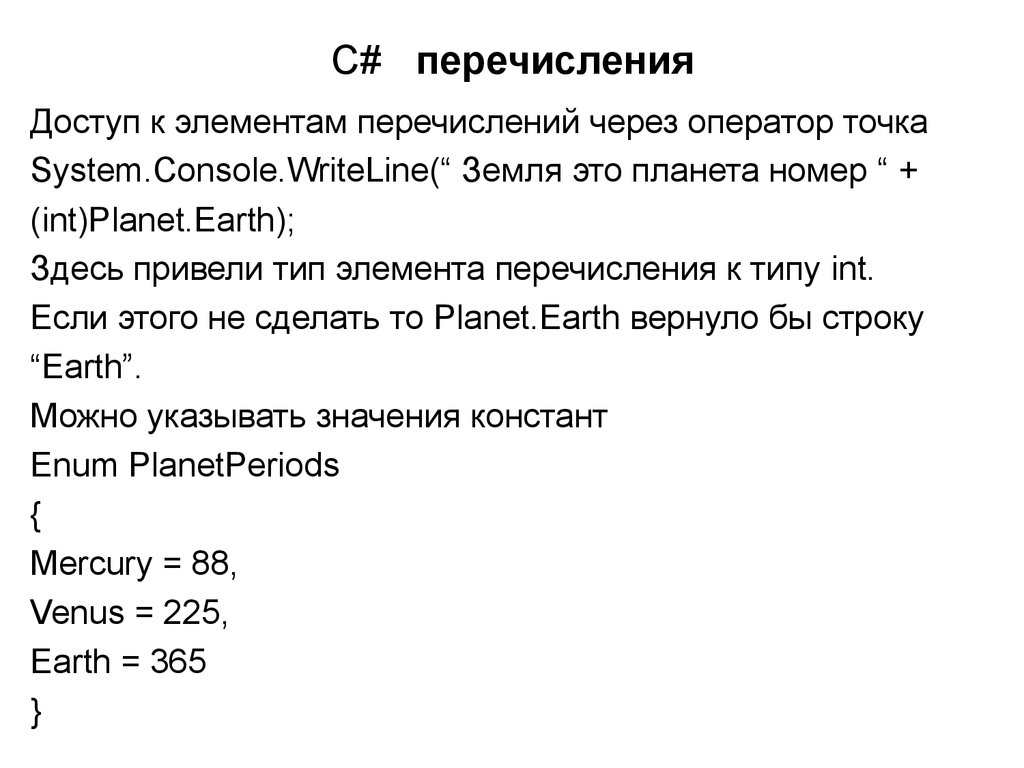 C# перечисления

Доступ к элементам перечислений через оператор точка
System.Console.WriteLine(“ Земля это планета номер “ + (int)Planet.Earth);
Здесь привели тип элемента перечисления к типу int.
Если этого не сделать то Planet.Earth вернуло бы строку “Earth”.
Можно указывать значения констант
Enum PlanetPeriods
{
Mercury = 88,
Venus = 225,
Earth = 365
}